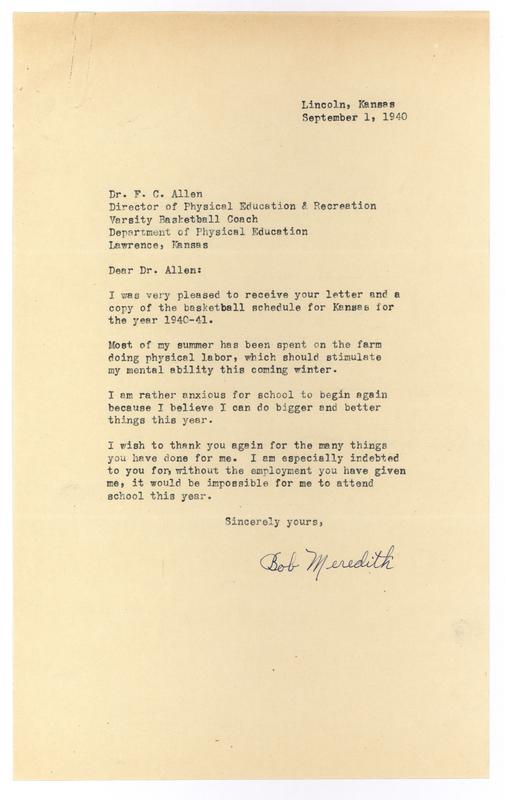 Lincoln, Kansas
September 1, 1940

Dr. F. C. Allen
Director of Physical Education & Recreation
Varsity Basketball Coach
Department of Physical Education
Lawrence, Kansas

Dear Dr. Allen:

I was very pleased to receive your letter and a copy of the basketball schedule for Kansas for the year 1940-41.

Most of my summer has been spent on the farm doing physical labor, which should stimulate my mental ability this coming winter.

I am rather anxious for school to begin again because I believe I can do bigger and better things this year.

I wish to thank you again for the many things you have done for me. I am especially indebted to you for, without the employment you have given me, it would be impossible for me to attend school this year.

Sincerely yours,

Bob Meredith